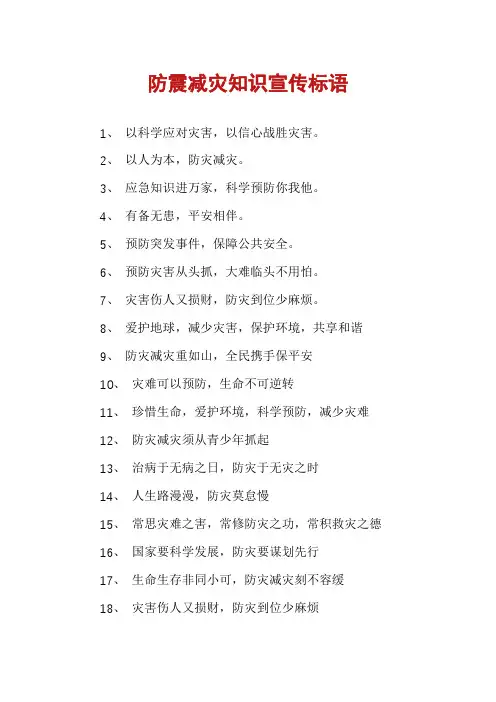 防震减灾知识宣传标语

1、 以科学应对灾害，以信心战胜灾害。

2、 以人为本，防灾减灾。

3、 应急知识进万家，科学预防你我他。

4、 有备无患，平安相伴。

5、 预防突发事件，保障公共安全。

6、 预防灾害从头抓，大难临头不用怕。

7、 灾害伤人又损财，防灾到位少麻烦。

8、 爱护地球，减少灾害，保护环境，共享和谐

9、 防灾减灾重如山，全民携手保平安

10、 灾难可以预防，生命不可逆转

11、 珍惜生命，爱护环境，科学预防，减少灾难

12、 防灾减灾须从青少年抓起

13、 治病于无病之日，防灾于无灾之时

14、 人生路漫漫，防灾莫怠慢

15、 常思灾难之害，常修防灾之功，常积救灾之德

16、 国家要科学发展，防灾要谋划先行

17、 生命生存非同小可，防灾减灾刻不容缓

18、 灾害伤人又损财，防灾到位少麻烦